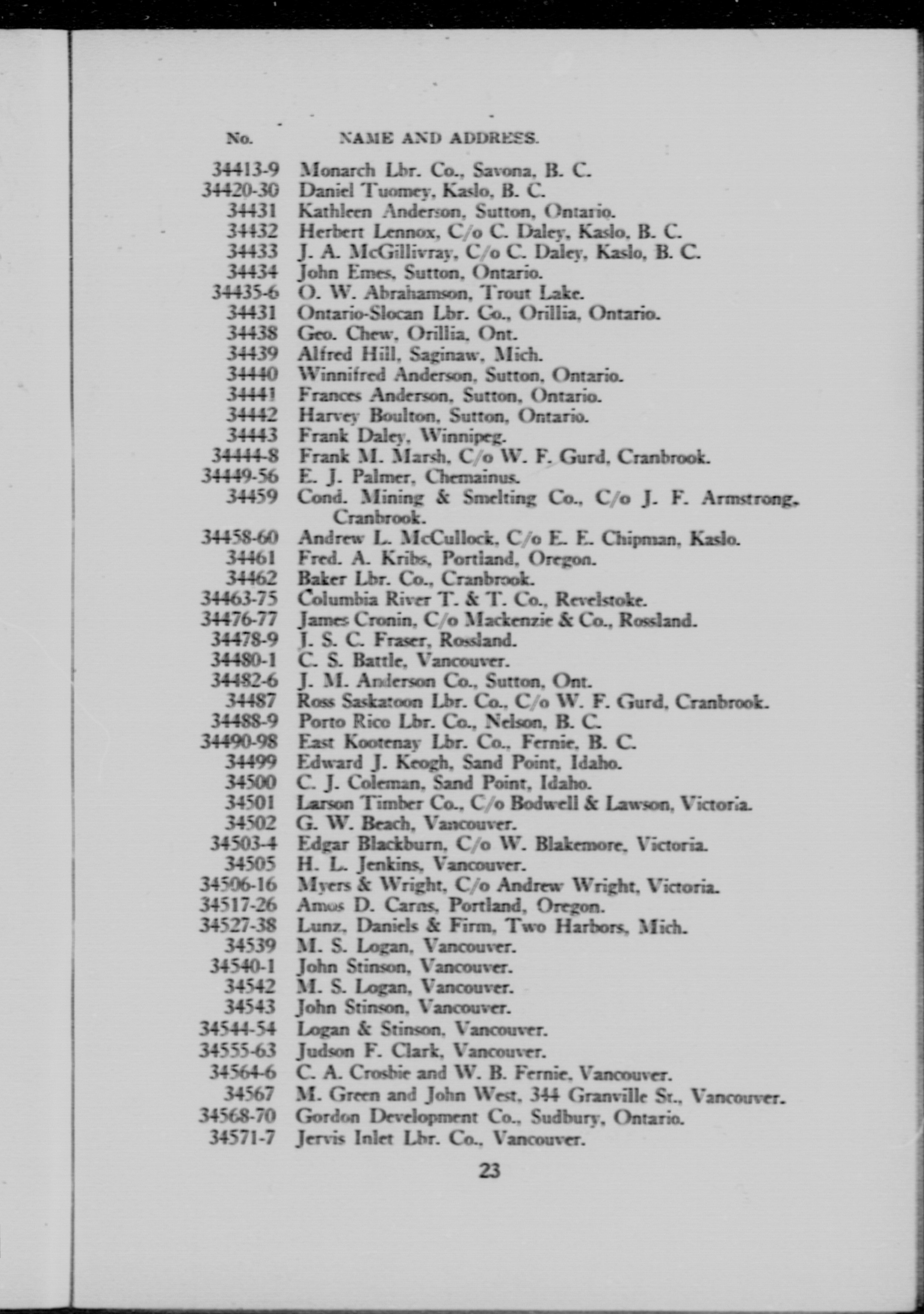 | No. | NAME AND ADDRESS. |
|---|---|
| 34413-9 | Monarch Lbr. Co., Savona, B. C. |
| 34420-30 | Daniel Tuomey, Kaslo, B. C. |
| 34431 | Kathleen Anderson, Sutton, Ontario. |
| 34432 | Herbert Lennox, C/o C. Daley, Kaslo, B. C. |
| 34433 | J. A. McGillivray, C/o C. Daley, Kaslo, B. C. |
| 34434 | John Emes, Sutton, Ontario. |
| 34435-6 | O. W. Abrahamson, Trout Lake. |
| 34431 | Ontario-Slocan Lbr. Co., Orillia, Ontario. |
| 34438 | Geo. Chew, Orillia, Ont. |
| 34439 | Alfred Hill, Saginaw, Mich. |
| 34440 | Winnifred Anderson, Sutton, Ontario. |
| 34441 | Frances Anderson, Sutton, Ontario. |
| 34442 | Harvey Boulton, Sutton, Ontario. |
| 34443 | Frank Daley, Winnipeg. |
| 34444-8 | Frank M. Marsh, C/o W. F. Gurd, Cranbrook. |
| 34449-56 | E. J. Palmer, Chemainus. |
| 34459 | Cond. Mining & Smelting Co., C/o J. F. Armstrong, Cranbrook. |
| 34458-60 | Andrew L. McCullock, C/o E. E. Chipman, Kaslo. |
| 34461 | Fred. A. Kribs, Portland, Oregon. |
| 34462 | Baker Lbr. Co., Cranbrook. |
| 34463-75 | Columbia River T. & T. Co., Revelstoke. |
| 34476-77 | James Cronin, C/o Mackenzie & Co., Rossland. |
| 34478-9 | J. S. C. Fraser, Rossland. |
| 34480-1 | C. S. Battle, Vancouver. |
| 34482-6 | J. M. Anderson Co., Sutton, Ont. |
| 34487 | Ross Saskatoon Lbr. Co., C/o W. F. Gurd, Cranbrook. |
| 34488-9 | Porto Rico Lbr. Co., Nelson, B. C. |
| 34490-98 | East Kootenay Lbr. Co., Fernie, B. C. |
| 34499 | Edward J. Keogh, Sand Point, Idaho. |
| 34500 | C. J. Coleman, Sand Point, Idaho. |
| 34501 | Larson Timber Co., C/o Bodwell & Lawson, Victoria. |
| 34502 | G. W. Beach, Vancouver. |
| 34503-4 | Edgar Blackburn, C/o W. Blakemore, Victoria. |
| 34505 | H. L. Jenkins, Vancouver. |
| 34506-16 | Myers & Wright, C/o Andrew Wright, Victoria. |
| 34517-26 | Amos D. Carns, Portland, Oregon. |
| 34527-38 | Lunz, Daniels & Firm, Two Harbors, Mich. |
| 34539 | M. S. Logan, Vancouver. |
| 34540-1 | John Stinson, Vancouver. |
| 34542 | M. S. Logan, Vancouver. |
| 34543 | John Stinson, Vancouver. |
| 34544-54 | Logan & Stinson, Vancouver. |
| 34555-63 | Judson F. Clark, Vancouver. |
| 34564-6 | C. A. Crosbie and W. B. Fernie, Vancouver. |
| 34567 | M. Green and John West, 344 Granville St., Vancouver. |
| 34568-70 | Gordon Development Co., Sudbury, Ontario. |
| 34571-7 | Jervis Inlet Lbr. Co., Vancouver. |

23